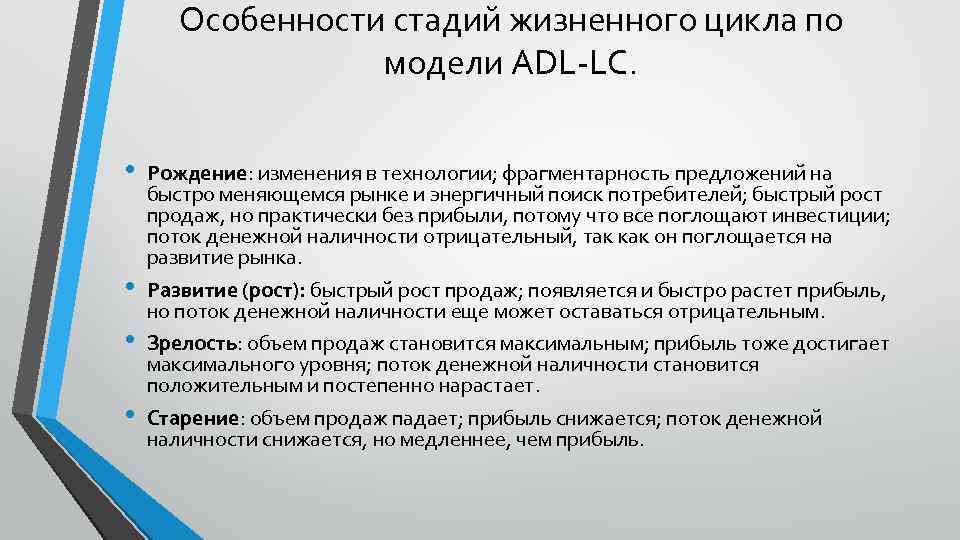 Особенности стадий жизненного цикла по модели ADL-LC.

• Рождение: изменения в технологии; фрагментарность предложений на быстро меняющемся рынке и энергичный поиск потребителей; быстрый рост продаж, но практически без прибыли, потому что все поглощают инвестиции; поток денежной наличности отрицательный, так как он поглощается на развитие рынка.

• Развитие (рост): быстрый рост продаж; появляется и быстро растет прибыль, но поток денежной наличности еще может оставаться отрицательным.

• Зрелость: объем продаж становится максимальным; прибыль тоже достигает максимального уровня; поток денежной наличности становится положительным и постепенно нарастает.

• Старение: объем продаж падает; прибыль снижается; поток денежной наличности снижается, но медленнее, чем прибыль.